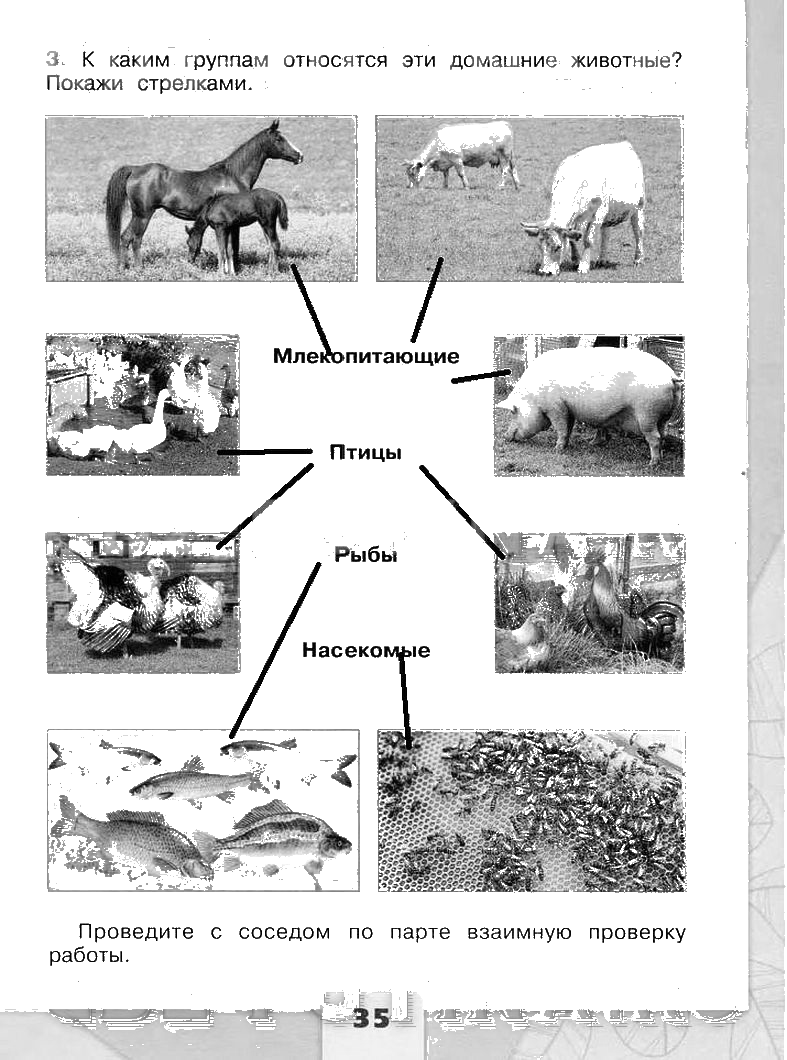 3. К каким группам относятся эти домашние животные? Покажи стрелками.

Млекопитающие

Птицы

Рыбы

Насекомые

Проведите с соседом по парте взаимную проверку работы.

35